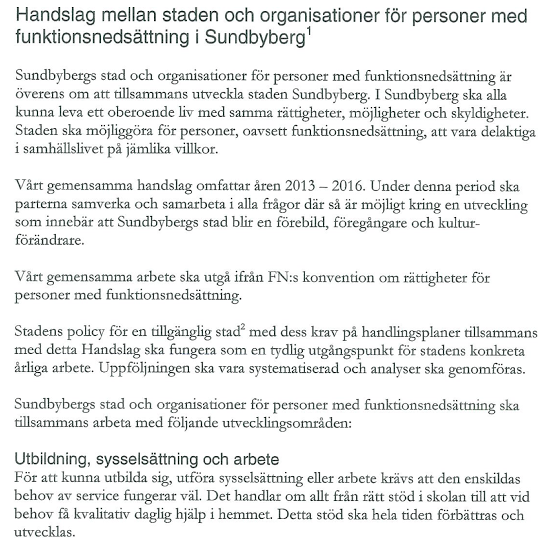 Handslag mellan staden och organisationer för personer med funktionsnedsättning i Sundbyberg$^1$

Sundbybergs stad och organisationer för personer med funktionsnedsättning är överens om att tillsammans utveckla staden Sundbyberg. I Sundbyberg ska alla kunna leva ett oberoende liv med samma rättigheter, möjligheter och skyldigheter. Staden ska möjliggöra för personer, oavsett funktionsnedsättning, att vara delaktiga i samhällslivet på jämlika villkor.

Vårt gemensamma handslag omfattar åren 2013 – 2016. Under denna period ska parterna samverka och samarbeta i alla frågor där så är möjligt kring en utveckling som innebär att Sundbybergs stad blir en förebild, föregångare och kulturförändrare.

Vårt gemensamma arbete ska utgå ifrån FN:s konvention om rättigheter för personer med funktionsnedsättning.

Stadens policy för en tillgänglig stad$^2$ med dess krav på handlingsplaner tillsammans med detta Handslag ska fungera som en tydlig utgångspunkt för stadens konkreta årliga arbete. Uppföljningen ska vara systematiserad och analyser ska genomföras.

Sundbybergs stad och organisationer för personer med funktionsnedsättning ska tillsammans arbeta med följande utvecklingsområden:

Utbildning, sysselsättning och arbete
För att kunna utbilda sig, utföra sysselsättning eller arbete krävs att den enskildas behov av service fungerar väl. Det handlar om allt från rätt stöd i skolan till att vid behov få kvalitativ daglig hjälp i hemmet. Detta stöd ska hela tiden förbättras och utvecklas.